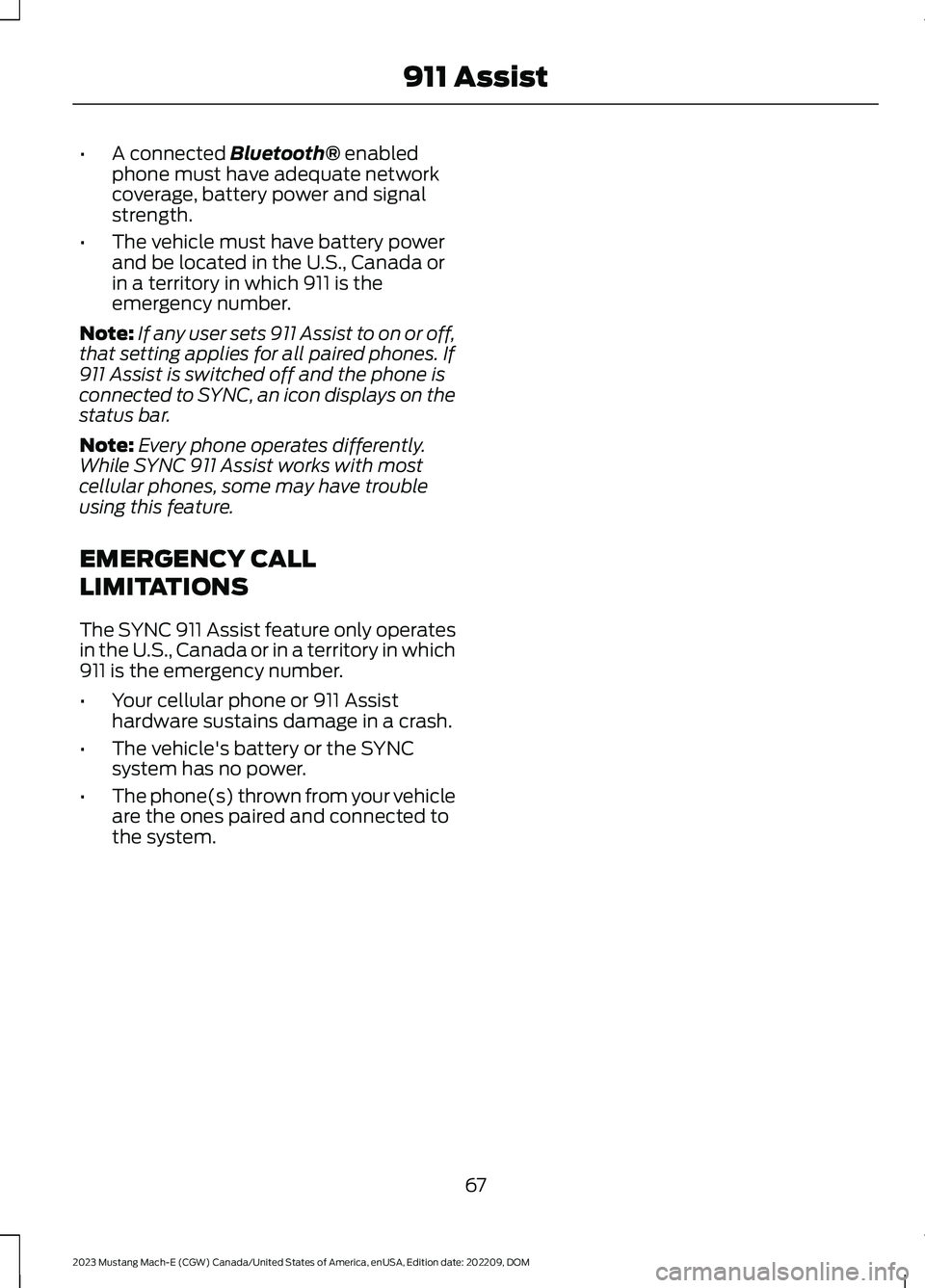 911 Assist

• A connected Bluetooth® enabled phone must have adequate network coverage, battery power and signal strength.

• The vehicle must have battery power and be located in the U.S., Canada or in a territory in which 911 is the emergency number.

Note: If any user sets 911 Assist to on or off, that setting applies for all paired phones. If 911 Assist is switched off and the phone is connected to SYNC, an icon displays on the status bar.

Note: Every phone operates differently. While SYNC 911 Assist works with most cellular phones, some may have trouble using this feature.

EMERGENCY CALL LIMITATIONS

The SYNC 911 Assist feature only operates in the U.S., Canada or in a territory in which 911 is the emergency number.

• Your cellular phone or 911 Assist hardware sustains damage in a crash.

• The vehicle's battery or the SYNC system has no power.

• The phone(s) thrown from your vehicle are the ones paired and connected to the system.

67

2023 Mustang Mach-E (CGW) Canada/United States of America, enUSA, Edition date: 202209, DOM

carmanualsonline.info